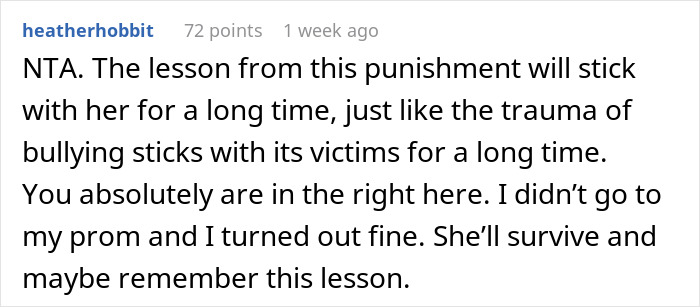 heatherhobbit 72 points 1 week ago

NTA. The lesson from this punishment will stick with her for a long time, just like the trauma of bullying sticks with its victims for a long time. You absolutely are in the right here. I didn’t go to my prom and I turned out fine. She’ll survive and maybe remember this lesson.